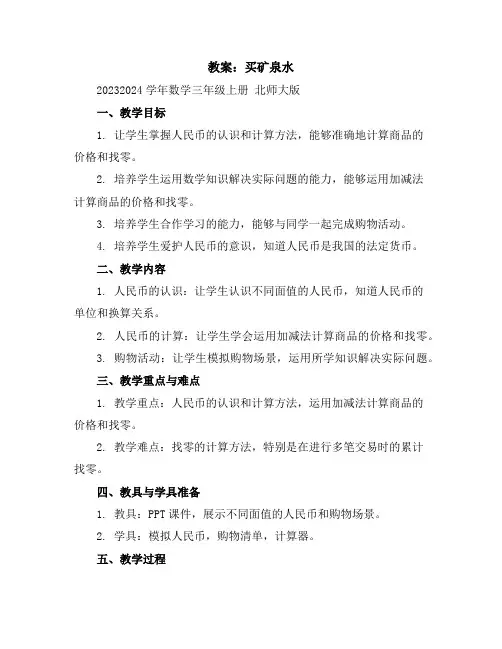 教案：买矿泉水

20232024 学年数学三年级上册 北师大版

一、教学目标

1. 让学生掌握人民币的认识和计算方法，能够准确地计算商品的价格和找零。

2. 培养学生运用数学知识解决实际问题的能力，能够运用加减法计算商品的价格和找零。

3. 培养学生合作学习的能力，能够与同学一起完成购物活动。

4. 培养学生爱护人民币的意识，知道人民币是我国的法定货币。

二、教学内容

1. 人民币的认识：让学生认识不同面值的人民币，知道人民币的单位和换算关系。

2. 人民币的计算：让学生学会运用加减法计算商品的价格和找零。

3. 购物活动：让学生模拟购物场景，运用所学知识解决实际问题。

三、教学重点与难点

1. 教学重点：人民币的认识和计算方法，运用加减法计算商品的价格和找零。

2. 教学难点：找零的计算方法，特别是在进行多笔交易时的累计找零。

四、教具与学具准备

1. 教具：PPT 课件，展示不同面值的人民币和购物场景。

2. 学具：模拟人民币，购物清单，计算器。

五、教学过程